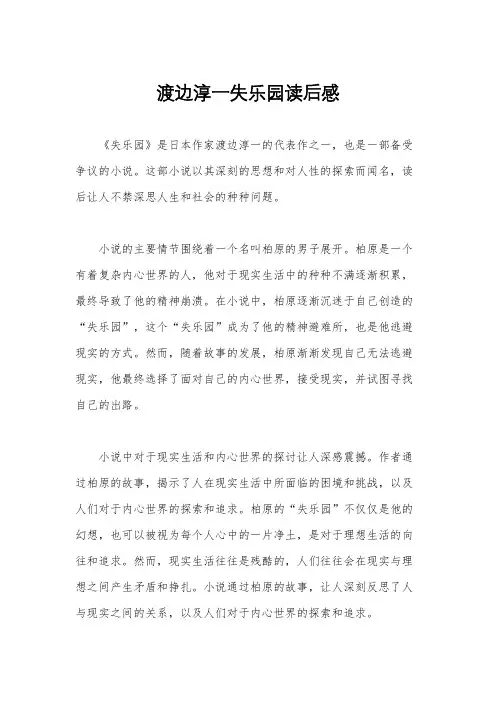 渡边淳一失乐园读后感

《失乐园》是日本作家渡边淳一的代表作之一，也是一部备受争议的小说。这部小说以其深刻的思想和对人性的探索而闻名，读后让人不禁深思人生和社会的种种问题。

小说的主要情节围绕着一个名叫柏原的男子展开。柏原是一个有着复杂内心世界的人，他对于现实生活中的种种不满逐渐积累，最终导致了他的精神崩溃。在小说中，柏原逐渐沉迷于自己创造的“失乐园”，这个“失乐园”成为了他的精神避难所，也是他逃避现实的方式。然而，随着故事的发展，柏原渐渐发现自己无法逃避现实，他最终选择了面对自己的内心世界，接受现实，并试图寻找自己的出路。

小说中对于现实生活和内心世界的探讨让人深感震撼。作者通过柏原的故事，揭示了人在现实生活中所面临的困境和挑战，以及人们对于内心世界的探索和追求。柏原的“失乐园”不仅仅是他的幻想，也可以被视为每个人心中的一片净土，是对于理想生活的向往和追求。然而，现实生活往往是残酷的，人们往往会在现实与理想之间产生矛盾和挣扎。小说通过柏原的故事，让人深刻反思了人与现实之间的关系，以及人们对于内心世界的探索和追求。